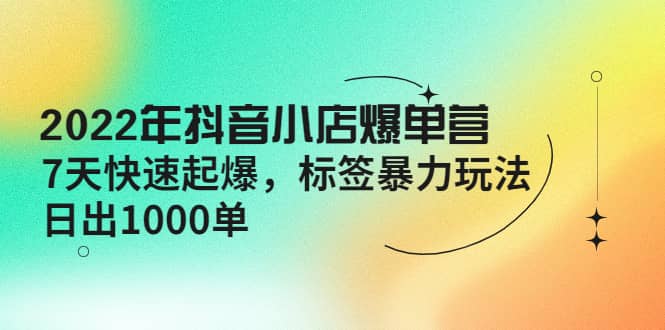 2022年抖音小店爆单营
7天快速起爆，标签暴力玩法
日出1000单